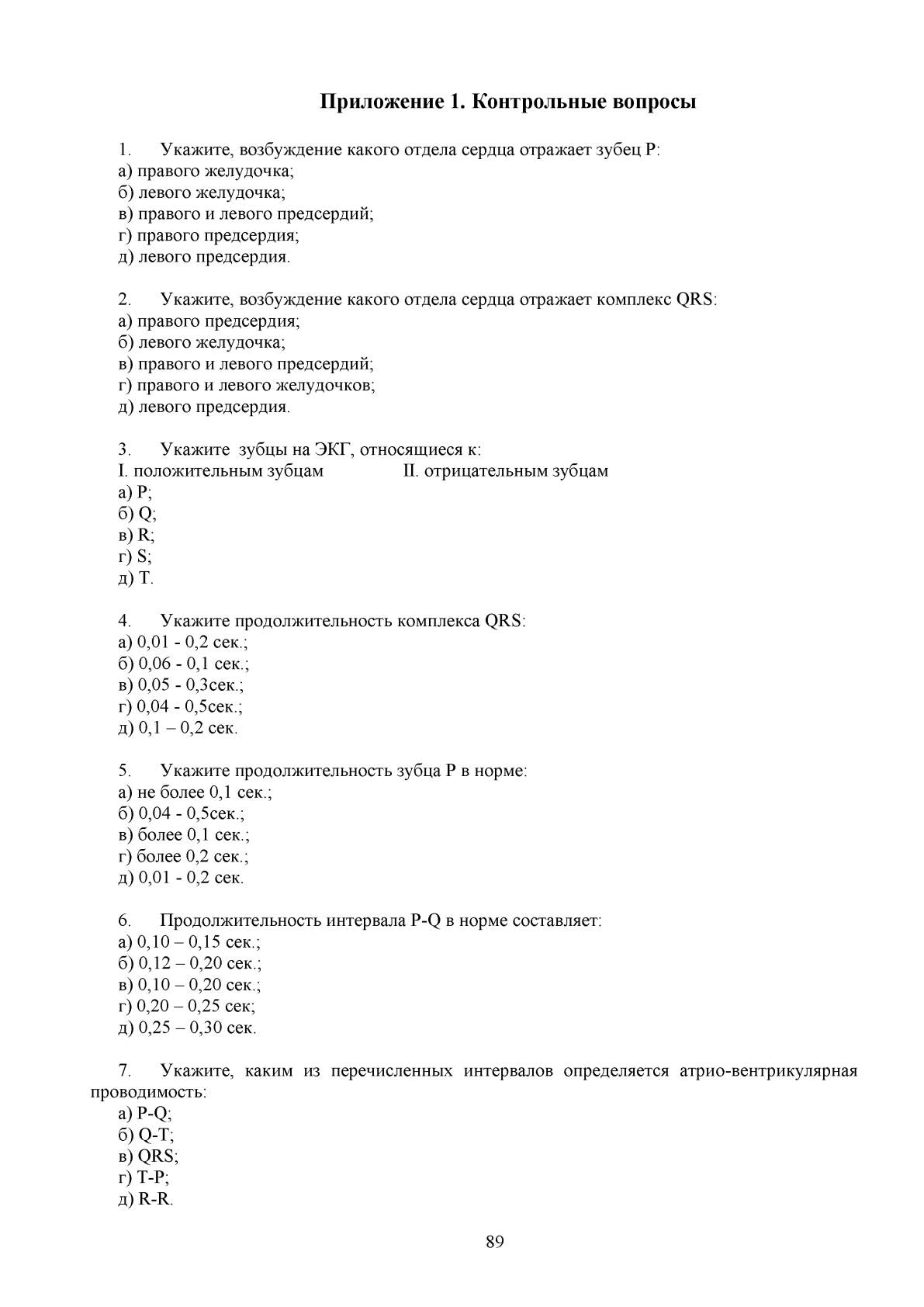 Приложение 1. Контрольные вопросы

1. Укажите, возбуждение какого отдела сердца отражает зубец P:
а) правого желудочка;
б) левого желудочка;
в) правого и левого предсердий;
г) правого предсердия;
д) левого предсердия.

2. Укажите, возбуждение какого отдела сердца отражает комплекс QRS:
а) правого предсердия;
б) левого желудочка;
в) правого и левого предсердий;
г) правого и левого желудочков;
д) левого предсердия.

3. Укажите зубцы на ЭКГ, относящиеся к:
I. положительным зубцам
II. отрицательным зубцам
а) P;
б) Q;
в) R;
г) S;
д) T.

4. Укажите продолжительность комплекса QRS:
а) 0,01 - 0,2 сек.;
б) 0,06 - 0,1 сек.;
в) 0,05 - 0,3сек.;
г) 0,04 - 0,5сек.;
д) 0,1 – 0,2 сек.

5. Укажите продолжительность зубца P в норме:
а) не более 0,1 сек.;
б) 0,04 - 0,5сек.;
в) более 0,1 сек.;
г) более 0,2 сек.;
д) 0,01 - 0,2 сек.

6. Продолжительность интервала P-Q в норме составляет:
а) 0,10 – 0,15 сек.;
б) 0,12 – 0,20 сек.;
в) 0,10 – 0,20 сек.;
г) 0,20 – 0,25 сек;
д) 0,25 – 0,30 сек.

7. Укажите, каким из перечисленных интервалов определяется атрио-вентрикулярная проводимость:
а) P-Q;
б) Q-T;
в) QRS;
г) T-P;
д) R-R.

89